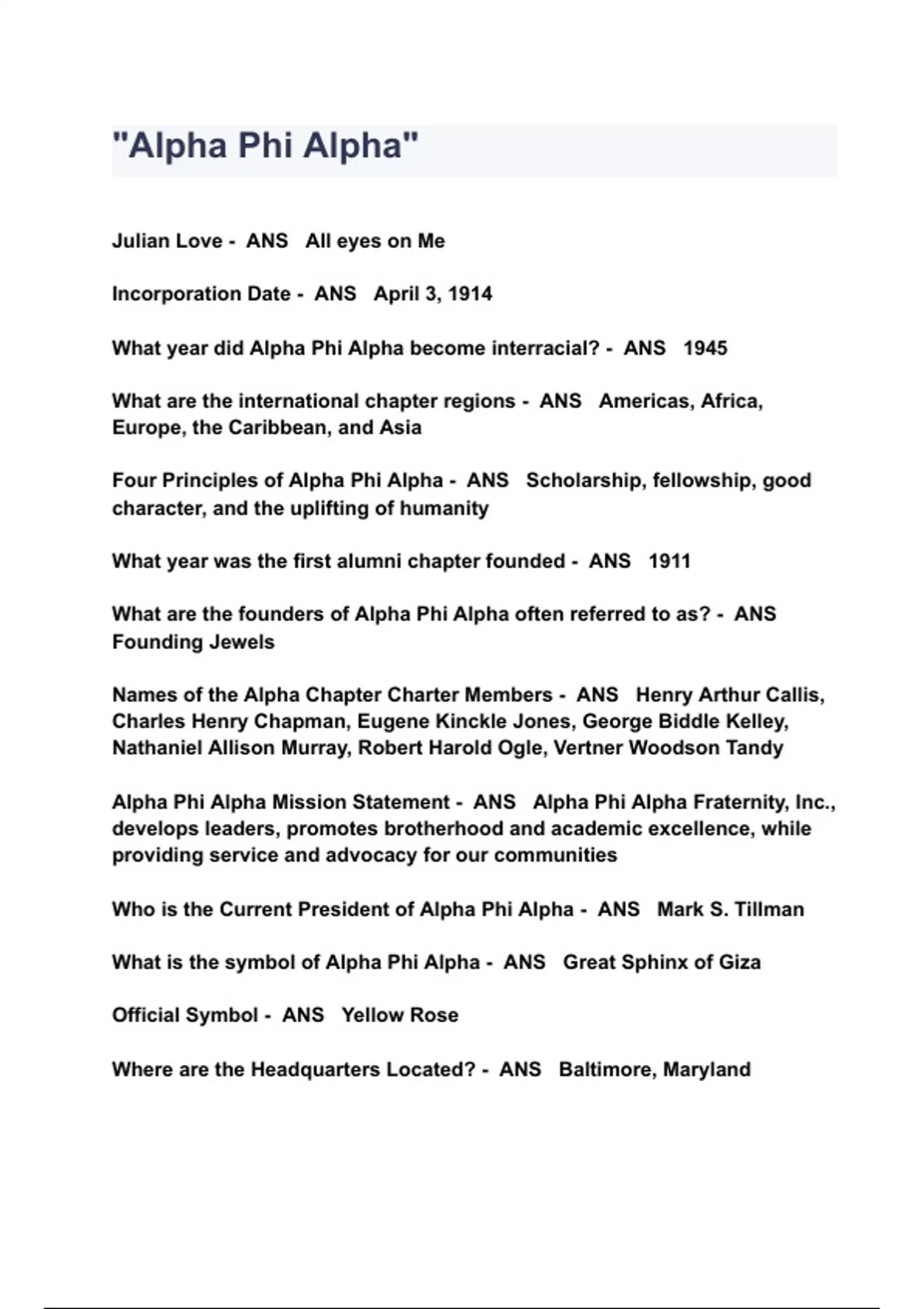 "Alpha Phi Alpha"

Julian Love - ANS All eyes on Me

Incorporation Date - ANS April 3, 1914

What year did Alpha Phi Alpha become interracial? - ANS 1945

What are the international chapter regions - ANS Americas, Africa, Europe, the Caribbean, and Asia

Four Principles of Alpha Phi Alpha - ANS Scholarship, fellowship, good character, and the uplifting of humanity

What year was the first alumni chapter founded - ANS 1911

What are the founders of Alpha Phi Alpha often referred to as? - ANS Founding Jewels

Names of the Alpha Chapter Charter Members - ANS Henry Arthur Callis, Charles Henry Chapman, Eugene Kinckle Jones, George Biddle Kelley, Nathaniel Allison Murray, Robert Harold Ogle, Vertner Woodson Tandy

Alpha Phi Alpha Mission Statement - ANS Alpha Phi Alpha Fraternity, Inc., develops leaders, promotes brotherhood and academic excellence, while providing service and advocacy for our communities

Who is the Current President of Alpha Phi Alpha - ANS Mark S. Tillman

What is the symbol of Alpha Phi Alpha - ANS Great Sphinx of Giza

Official Symbol - ANS Yellow Rose

Where are the Headquarters Located? - ANS Baltimore, Maryland